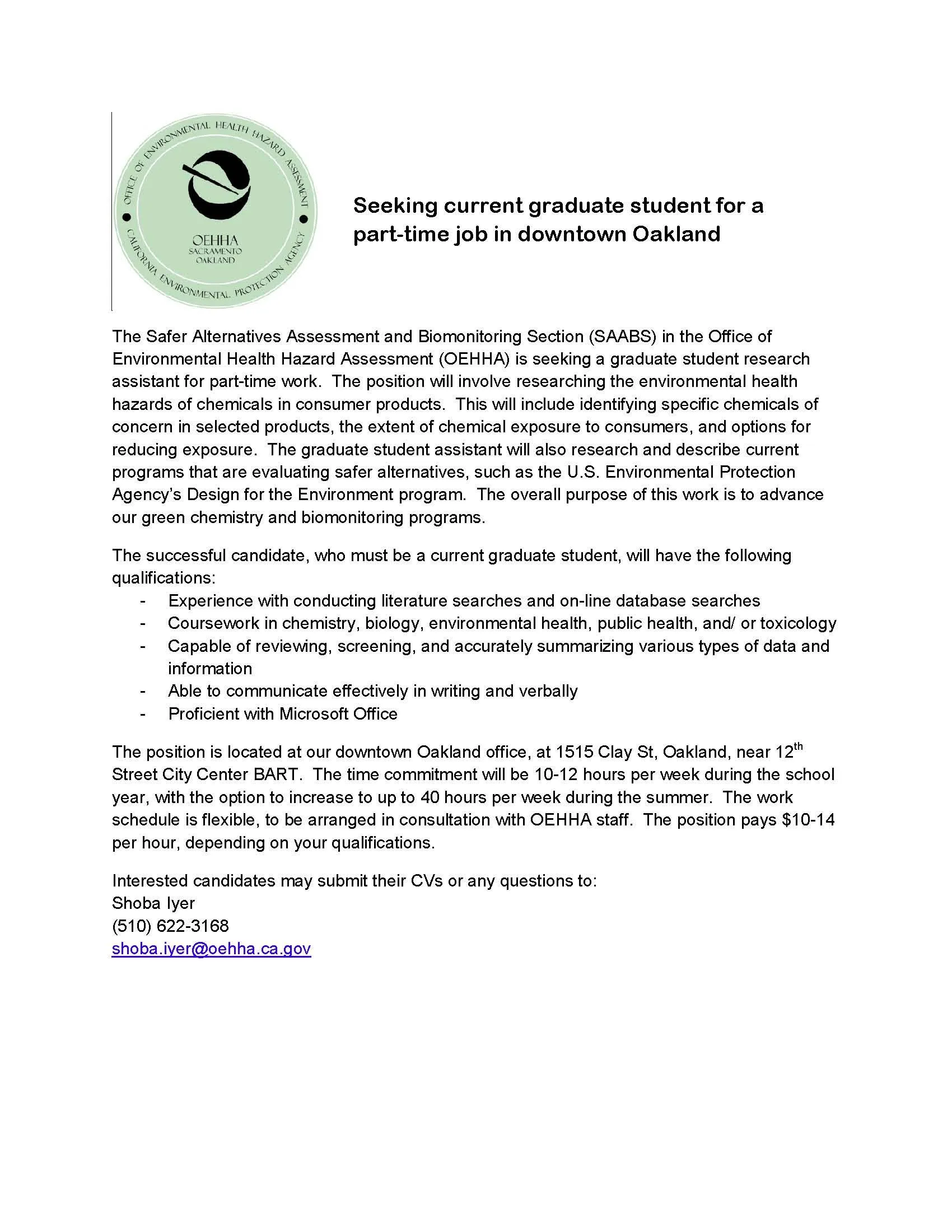 OFFICE OF ENVIRONMENTAL HEALTH HAZARD ASSESSMENT
CALIFORNIA ENVIRONMENTAL PROTECTION AGENCY
OEHHA
SACRAMENTO
OAKLAND

Seeking current graduate student for a part-time job in downtown Oakland

The Safer Alternatives Assessment and Biomonitoring Section (SAABS) in the Office of Environmental Health Hazard Assessment (OEHHA) is seeking a graduate student research assistant for part-time work. The position will involve researching the environmental health hazards of chemicals in consumer products. This will include identifying specific chemicals of concern in selected products, the extent of chemical exposure to consumers, and options for reducing exposure. The graduate student assistant will also research and describe current programs that are evaluating safer alternatives, such as the U.S. Environmental Protection Agency's Design for the Environment program. The overall purpose of this work is to advance our green chemistry and biomonitoring programs.

The successful candidate, who must be a current graduate student, will have the following qualifications:
- Experience with conducting literature searches and on-line database searches
- Coursework in chemistry, biology, environmental health, public health, and/ or toxicology
- Capable of reviewing, screening, and accurately summarizing various types of data and information
- Able to communicate effectively in writing and verbally
- Proficient with Microsoft Office

The position is located at our downtown Oakland office, at 1515 Clay St, Oakland, near 12$^{th}$ Street City Center BART. The time commitment will be 10-12 hours per week during the school year, with the option to increase to up to 40 hours per week during the summer. The work schedule is flexible, to be arranged in consultation with OEHHA staff. The position pays \$10-14 per hour, depending on your qualifications.

Interested candidates may submit their CVs or any questions to:
Shoba Iyer
(510) 622-3168
shoba.iyer@oehha.ca.gov